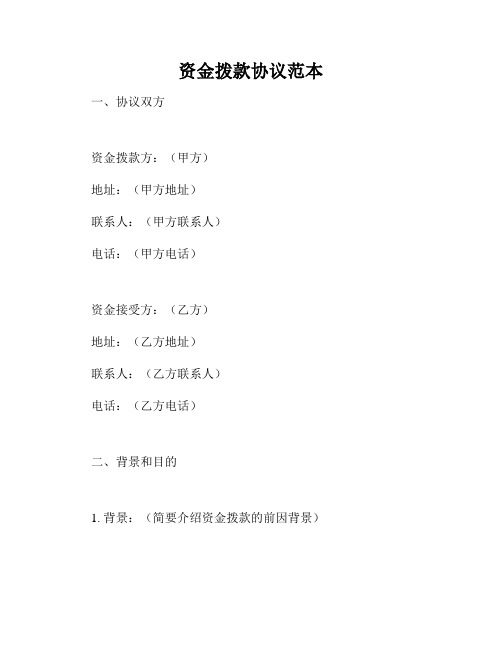 资金拨款协议范本

一、协议双方

资金拨款方：（甲方）

地址：（甲方地址）

联系人：（甲方联系人）

电话：（甲方电话）

资金接受方：（乙方）

地址：（乙方地址）

联系人：（乙方联系人）

电话：（乙方电话）

二、背景和目的

1. 背景：（简要介绍资金拨款的前因背景）